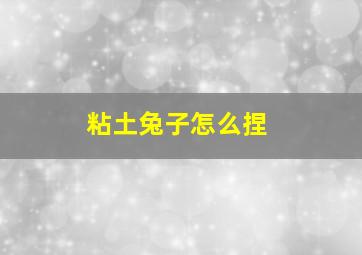 粘土兔子怎么捏